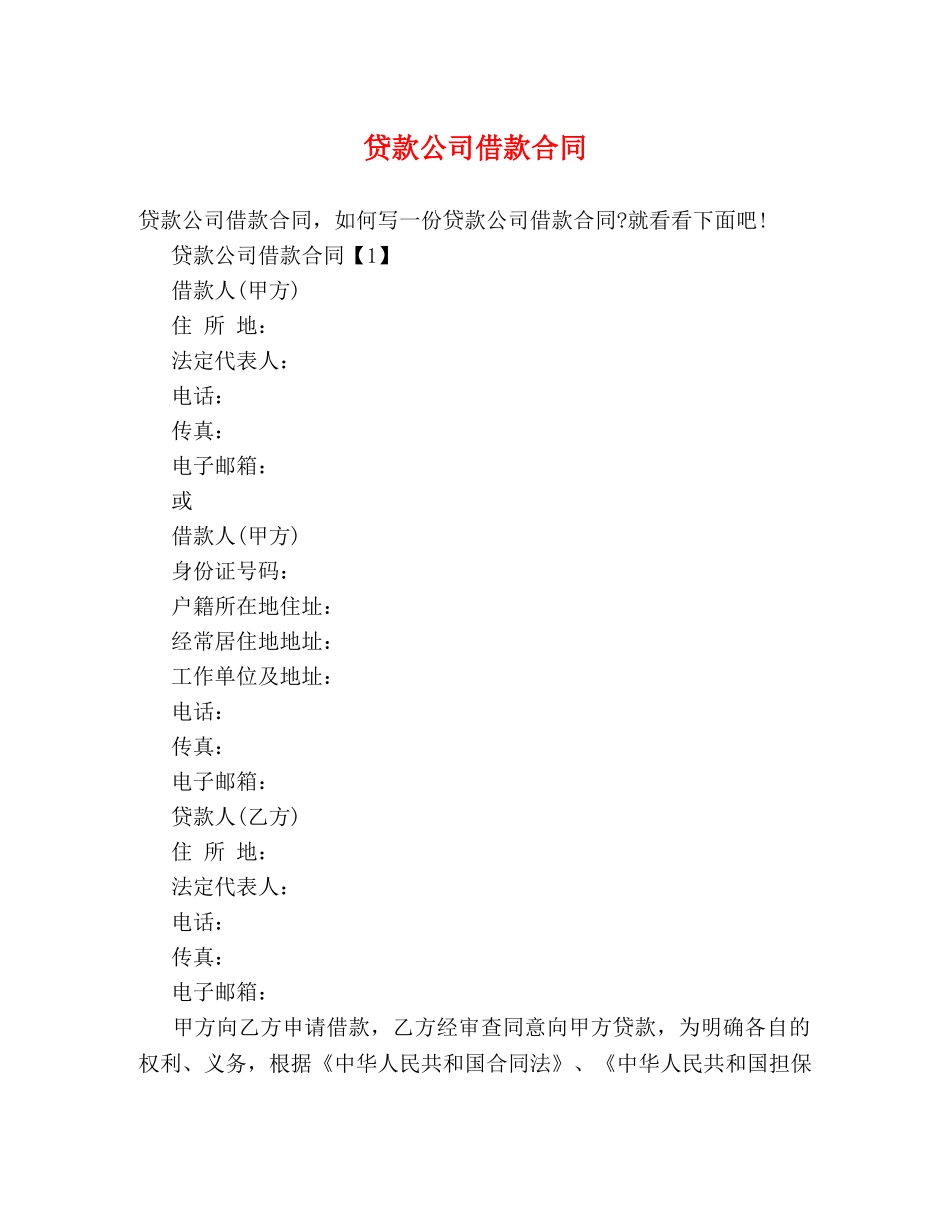 贷款公司借款合同

贷款公司借款合同，如何写一份贷款公司借款合同?就看看下面吧!

贷款公司借款合同【1】

借款人(甲方)

住 所 地：

法定代表人：

电话：

传真：

电子邮箱：

或

借款人(甲方)

身份证号码：

户籍所在地住址：

经常居住地地址：

工作单位及地址：

电话：

传真：

电子邮箱：

贷款人(乙方)

住 所 地：

法定代表人：

电话：

传真：

电子邮箱：

甲方向乙方申请借款，乙方经审查同意向甲方贷款，为明确各自的权利、义务，根据《中华人民共和国合同法》、《中华人民共和国担保